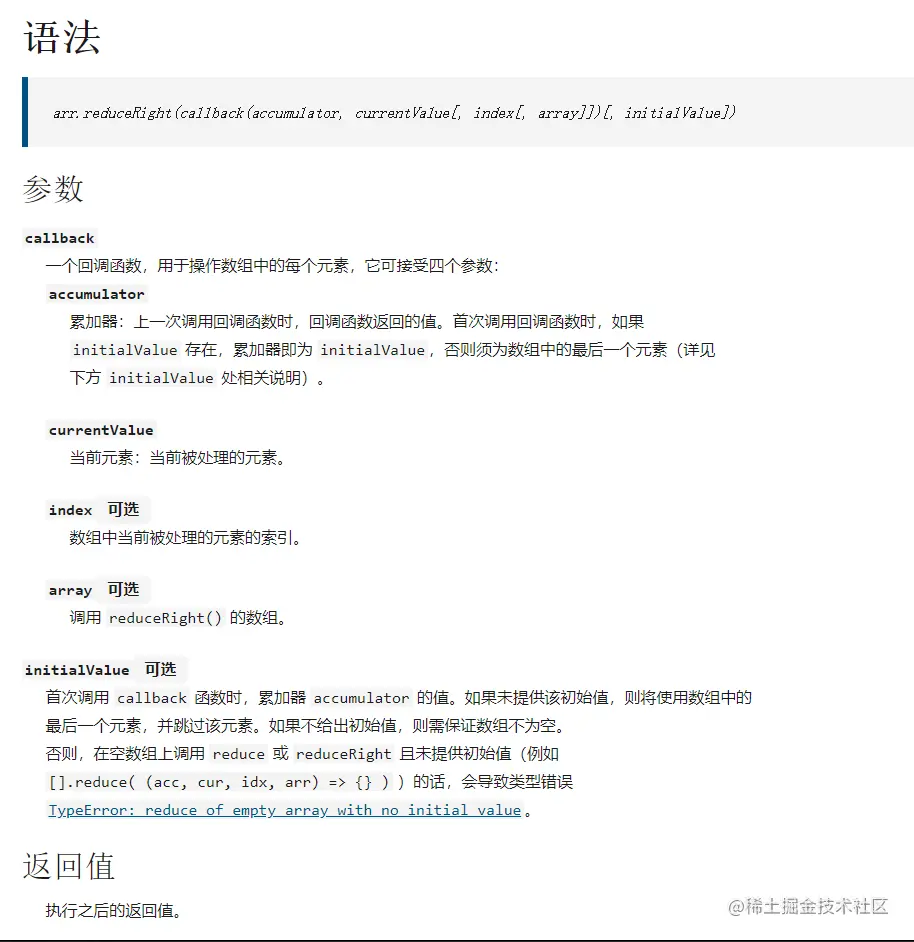 语法

arr.reduceRight(callback(accumulator, currentValue[, index[, array]])[, initialValue])

参数

callback
一个回调函数，用于操作数组中的每个元素，它可接受四个参数：
accumulator
累加器：上一次调用回调函数时，回调函数返回的值。首次调用回调函数时，如果 initialValue 存在，累加器即为 initialValue，否则须为数组中的最后一个元素（详见下方 initialValue 处相关说明）。

currentValue
当前元素：当前被处理的元素。

index 可选
数组中当前被处理的元素的索引。

array 可选
调用 reduceRight() 的数组。

initialValue 可选
首次调用 callback 函数时，累加器 accumulator 的值。如果未提供该初始值，则将使用数组中的最后一个元素，并跳过该元素。如果不给出初始值，则需保证数组不为空。
否则，在空数组上调用 reduce 或 reduceRight 且未提供初始值（例如 [].reduce( (acc, cur, idx, arr) => {} ) ）的话，会导致类型错误 TypeError: reduce of empty array with no initial value。

返回值

执行之后的返回值。

@稀土掘金技术社区